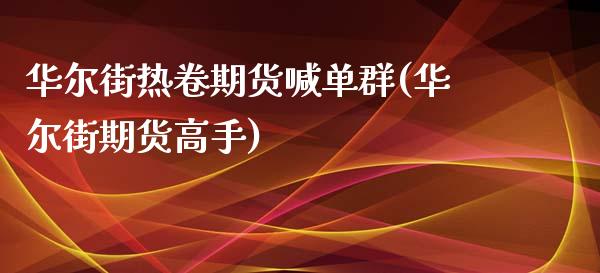 华尔街热卷期货喊单群(华尔街期货高手)